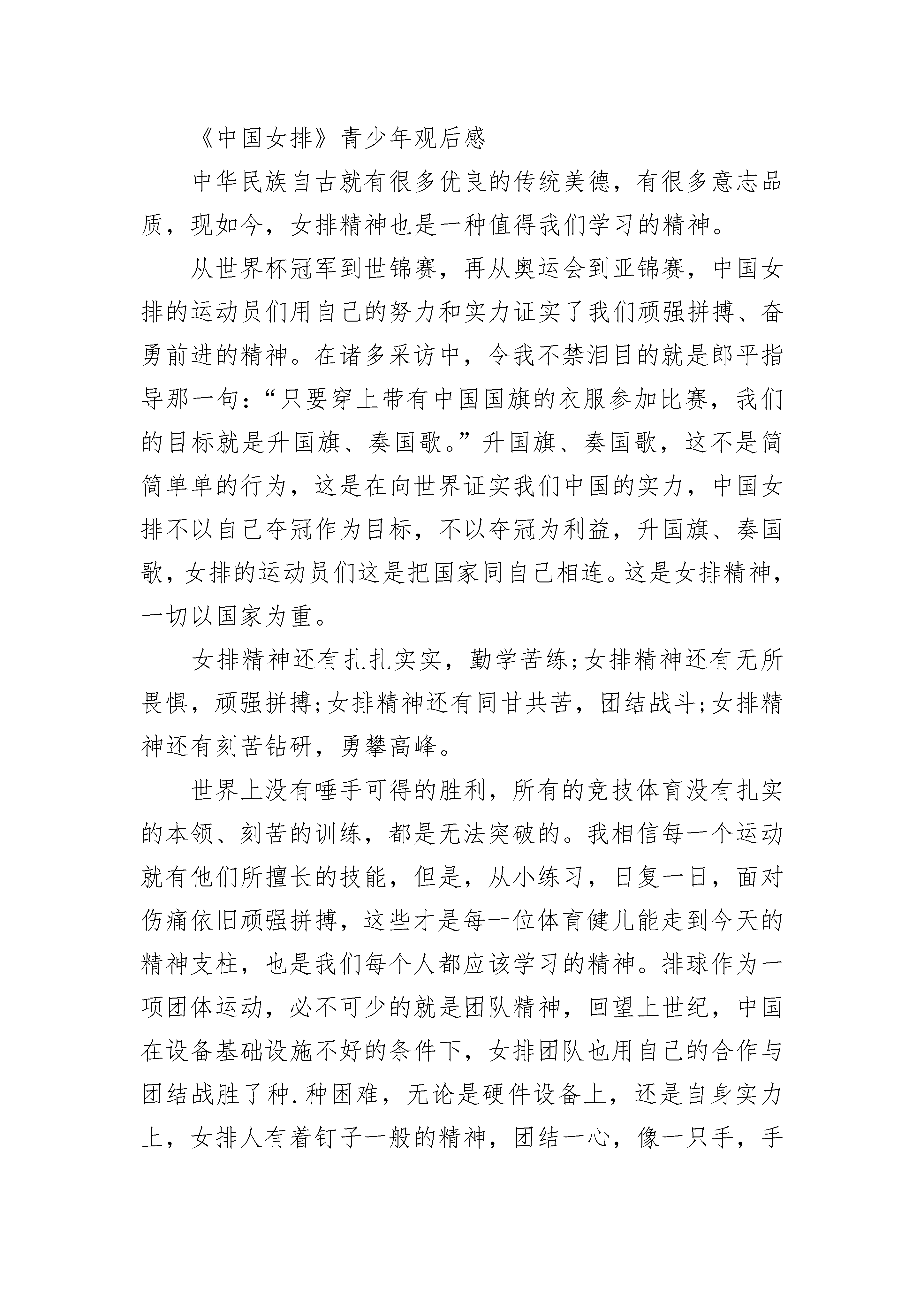 《中国女排》青少年观后感

中华民族自古就有很多优良的传统美德，有很多意志品质，现如今，女排精神也是一种值得我们学习的精神。

从世界杯冠军到世锦赛，再从奥运会到亚锦赛，中国女排的运动员们用自己的努力和实力证实了我们顽强拼搏、奋勇前进的精神。在诸多采访中，令我不禁泪目的就是郎平指导那一句：“只要穿上带有中国国旗的衣服参加比赛，我们的目标就是升国旗、奏国歌。”升国旗、奏国歌，这不是简简单单的行为，这是在向世界证实我们中国的实力，中国女排不以自己夺冠作为目标，不以夺冠为利益，升国旗、奏国歌，女排的运动员们这是把国家同自己相连。这是女排精神，一切以国家为重。

女排精神还有扎扎实实，勤学苦练;女排精神还有无所畏惧，顽强拼搏;女排精神还有同甘共苦，团结战斗;女排精神还有刻苦钻研，勇攀高峰。

世界上没有唾手可得的胜利，所有的竞技体育没有扎实的本领、刻苦的训练，都是无法突破的。我相信每一个运动就有他们所擅长的技能，但是，从小练习，日复一日，面对伤痛依旧顽强拼搏，这些才是每一位体育健儿能走到今天的精神支柱，也是我们每个人都应该学习的精神。排球作为一项团体运动，必不可少的就是团队精神，回望上世纪，中国在设备基础设施不好的条件下，女排团队也用自己的合作与团结战胜了种.种困难，无论是硬件设备上，还是自身实力上，女排人有着钉子一般的精神，团结一心，像一只手，手